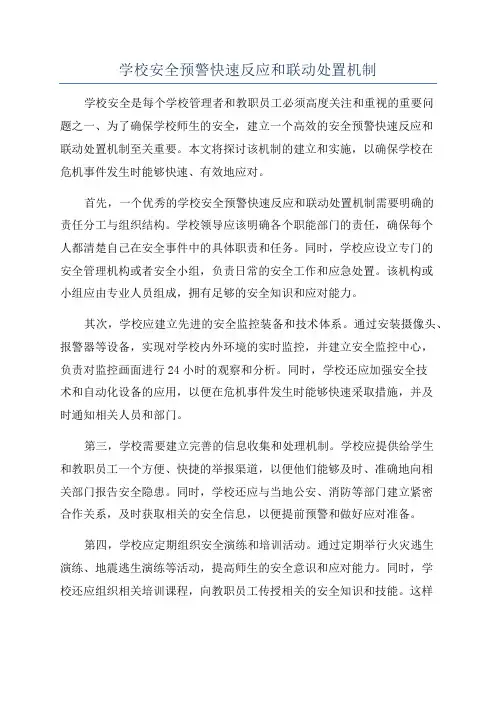 学校安全预警快速反应和联动处置机制

学校安全是每个学校管理者和教职员工必须高度关注和重视的重要问题之一、为了确保学校师生的安全，建立一个高效的安全预警快速反应和联动处置机制至关重要。本文将探讨该机制的建立和实施，以确保学校在危机事件发生时能够快速、有效地应对。

首先，一个优秀的学校安全预警快速反应和联动处置机制需要明确的责任分工与组织结构。学校领导应该明确各个职能部门的责任，确保每个人都清楚自己在安全事件中的具体职责和任务。同时，学校应设立专门的安全管理机构或者安全小组，负责日常的安全工作和应急处置。该机构或小组应由专业人员组成，拥有足够的安全知识和应对能力。

其次，学校应建立先进的安全监控装备和技术体系。通过安装摄像头、报警器等设备，实现对学校内外环境的实时监控，并建立安全监控中心，负责对监控画面进行 24 小时的观察和分析。同时，学校还应加强安全技术和自动化设备的应用，以便在危机事件发生时能够快速采取措施，并及时通知相关人员和部门。

第三，学校需要建立完善的信息收集和处理机制。学校应提供给学生和教职员工一个方便、快捷的举报渠道，以便他们能够及时、准确地向相关部门报告安全隐患。同时，学校还应与当地公安、消防等部门建立紧密合作关系，及时获取相关的安全信息，以便提前预警和做好应对准备。

第四，学校应定期组织安全演练和培训活动。通过定期举行火灾逃生演练、地震逃生演练等活动，提高师生的安全意识和应对能力。同时，学校还应组织相关培训课程，向教职员工传授相关的安全知识和技能。这样